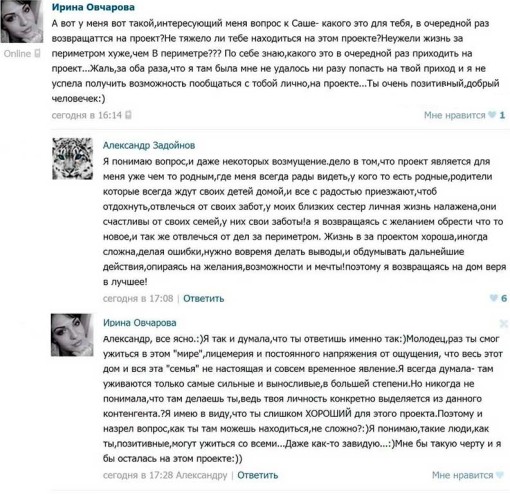 Ирина Овчарова
Online

А вот у меня вот такой,интересующий меня вопрос к Саше- какого это для тебя, в очередной раз возвращатся на проект?Не тяжело ли тебе находиться на этом проекте?Неужели жизнь за периметром хуже,чем В периметре??? По себе знаю,какого это в очередной раз приходить на проект...Жаль,за оба раза,что я там была мне не удалось ни разу попасть на твой приход и я не успела получить возможность пообщаться с тобой лично,на проекте...Ты очень позитивный,добрый человечек:)

сегодня в 16:14 Мне нравится 1

Александр Задойнов
Я понимаю вопрос,и даже некоторых возмущение.дело в том,что проект является для меня уже чем то родным,где меня всегда рады видеть,у кого то есть родные,родители которые всегда ждут своих детей домой,и все с радостью приезжают,чтоб отдохнуть,отвлечься от своих забот,у моих близких сестер личная жизнь налажена,они счастливы от своих семей,у них свои заботы!а я возвращаясь с желанием обрести что то новое,и так же отвлечься от дел за периметром. Жизнь в за проектом хороша,иногда сложна,делая ошибки,нужно вовремя делать выводы,и обдумывать дальнейшие действия,опираясь на желания,возможности и мечты!поэтому я возвращаясь на дом веря в лучшее!

сегодня в 17:08 | Ответить 6

Ирина Овчарова
Александр, все ясно.:)Я так и думала,что ты ответишь именно так:)Молодец,раз ты смог ужиться в этом "мире",лицемерия и постоянного напряжения от ощущения, что весь этот дом и вся эта "семья" не настоящая и совсем временное явление.Я всегда думала- там уживаются только самые сильные и выносливые,в большей степени.Но никогда не понимала,что там делаешь ты,ведь твоя личность конкретно выделяется из данного контенгента.?Я имею в виду,что ты слишком ХОРОШИЙ для этого проекта.Поэтому и назрел вопрос,как ты там можешь находиться,не сложно?:)Я понимаю,такие люди,как ты,позитивные,могут ужиться со всеми...Даже как-то завидую...:)Мне бы такую черту и я бы осталась на этом проекте:))

сегодня в 17:28 Александру | Ответить Мне нравится